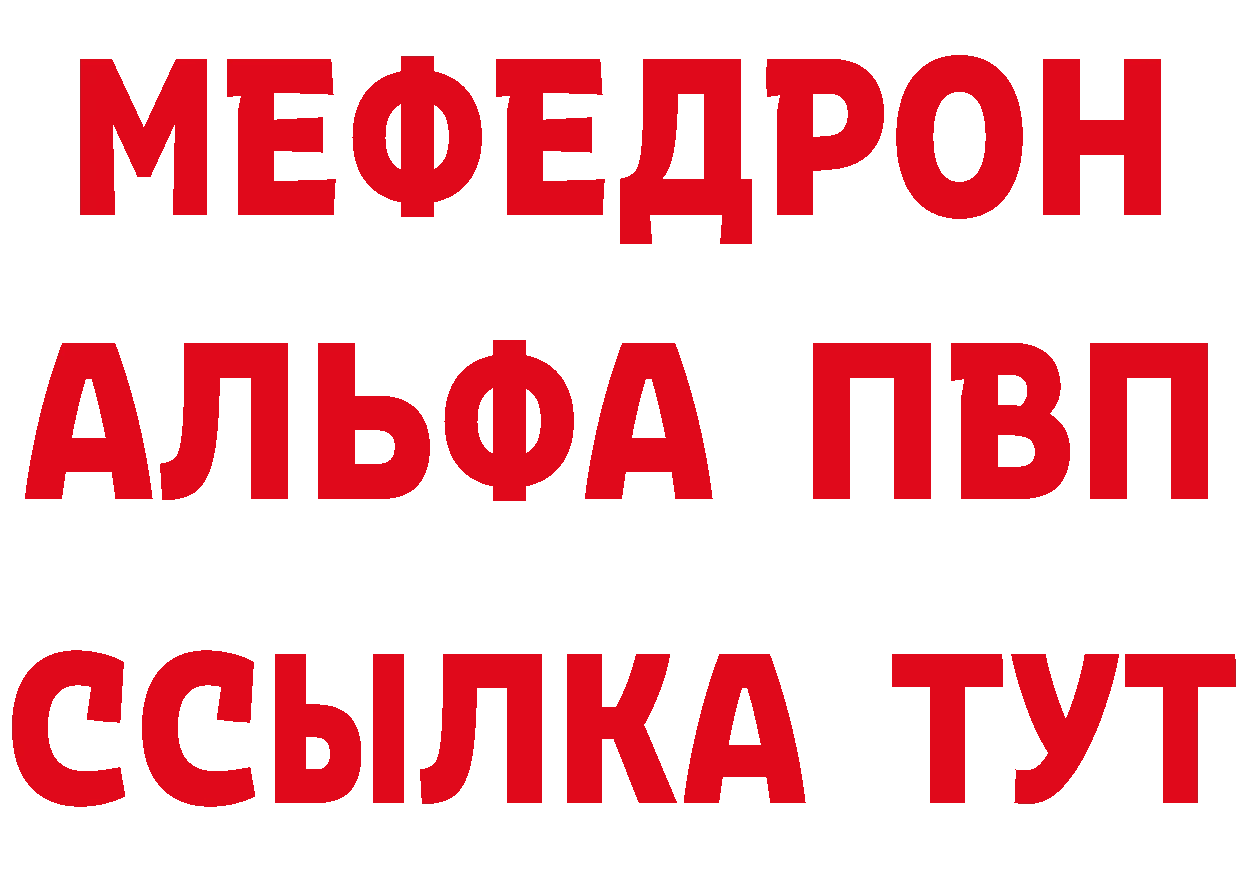 МЕФЕДРОН
АЛЬФА ПВП
ССЫЛКА ТУТ